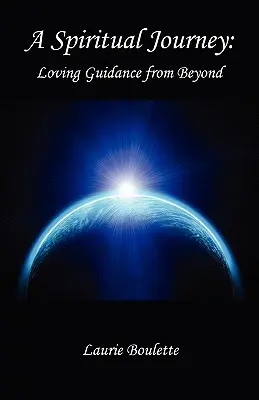 A Spiritual Journey:
Loving Guidance from Beyond

Laurie Boulette